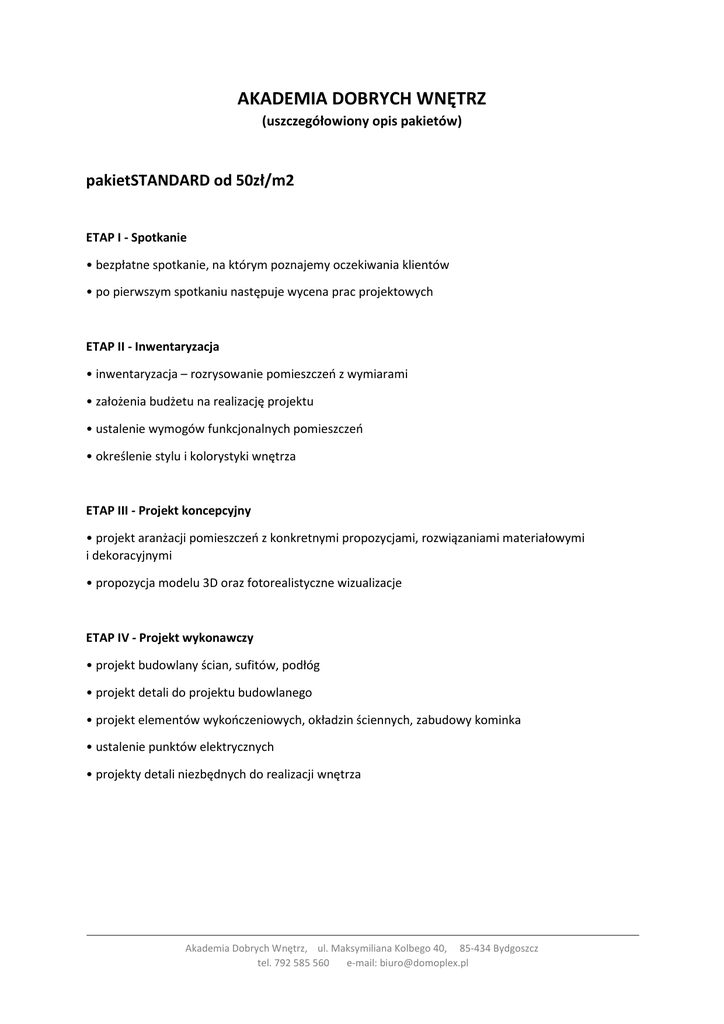 AKADEMIA DOBRYCH WNĘTRZ
(uszczegółowiony opis pakietów)

pakietSTANDARD od 50zł/m2

ETAP I - Spotkanie

• bezpłatne spotkanie, na którym poznajemy oczekiwania klientów

• po pierwszym spotkaniu następuje wycena prac projektowych

ETAP II - Inwentaryzacja

• inwentaryzacja – rozrysowanie pomieszczeń z wymiarami

• założenia budżetu na realizację projektu

• ustalenie wymogów funkcjonalnych pomieszczeń

• określenie stylu i kolorystyki wnętrza

ETAP III - Projekt koncepcyjny

• projekt aranżacji pomieszczeń z konkretnymi propozycjami, rozwiązaniami materiałowymi i dekoracyjnymi

• propozycja modelu 3D oraz fotorealistyczne wizualizacje

ETAP IV - Projekt wykonawczy

• projekt budowlany ścian, sufitów, podłóg

• projekt detali do projektu budowlanego

• projekt elementów wykończeniowych, okładzin ściennych, zabudowy kominka

• ustalenie punktów elektrycznych

• projekty detali niezbędnych do realizacji wnętrza

Akademia Dobrych Wnętrz, ul. Maksymiliana Kolbego 40, 85-434 Bydgoszcz
tel. 792 585 560 e-mail: biuro@domoplex.pl